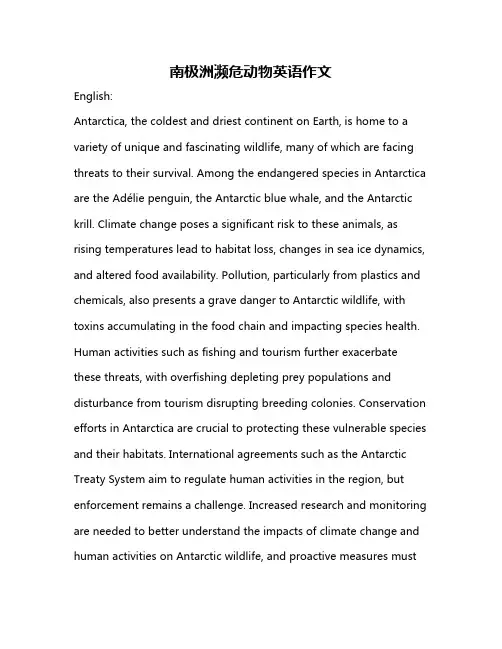 南极洲濒危动物英语作文

English:

Antarctica, the coldest and driest continent on Earth, is home to a variety of unique and fascinating wildlife, many of which are facing threats to their survival. Among the endangered species in Antarctica are the Adélie penguin, the Antarctic blue whale, and the Antarctic krill. Climate change poses a significant risk to these animals, as rising temperatures lead to habitat loss, changes in sea ice dynamics, and altered food availability. Pollution, particularly from plastics and chemicals, also presents a grave danger to Antarctic wildlife, with toxins accumulating in the food chain and impacting species health. Human activities such as fishing and tourism further exacerbate these threats, with overfishing depleting prey populations and disturbance from tourism disrupting breeding colonies. Conservation efforts in Antarctica are crucial to protecting these vulnerable species and their habitats. International agreements such as the Antarctic Treaty System aim to regulate human activities in the region, but enforcement remains a challenge. Increased research and monitoring are needed to better understand the impacts of climate change and human activities on Antarctic wildlife, and proactive measures must